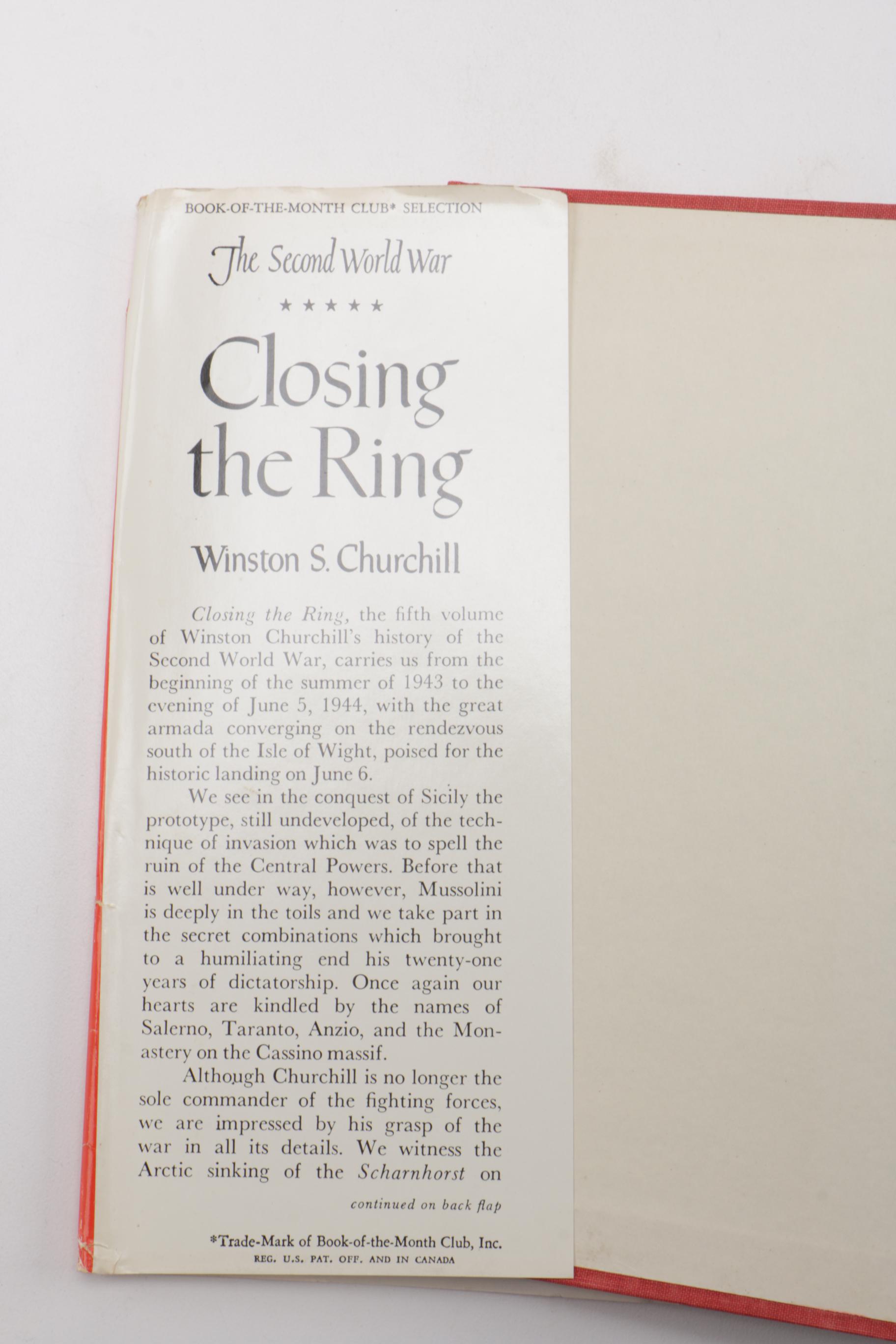 BOOK-OF-THE-MONTH CLUB* SELECTION

The Second World War

★★★★★

Closing the Ring

Winston S. Churchill

Closing the Ring, the fifth volume of Winston Churchill's history of the Second World War, carries us from the beginning of the summer of 1943 to the evening of June 5, 1944, with the great armada converging on the rendezvous south of the Isle of Wight, poised for the historic landing on June 6.

We see in the conquest of Sicily the prototype, still undeveloped, of the technique of invasion which was to spell the ruin of the Central Powers. Before that is well under way, however, Mussolini is deeply in the toils and we take part in the secret combinations which brought to a humiliating end his twenty-one years of dictatorship. Once again our hearts are kindled by the names of Salerno, Taranto, Anzio, and the Monastery on the Cassino massif.

Although Churchill is no longer the sole commander of the fighting forces, we are impressed by his grasp of the war in all its details. We witness the Arctic sinking of the Scharnhorst on

continued on back flap

*Trade-Mark of Book-of-the-Month Club, Inc.
REG. U.S. PAT. OFF. AND IN CANADA